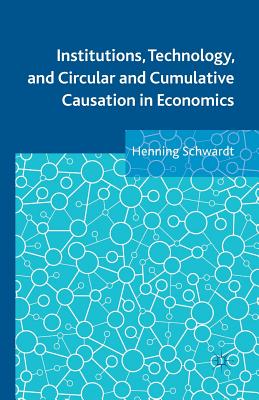 Institutions, Technology, and Circular and Cumulative Causation in Economics

Henning Schwardt